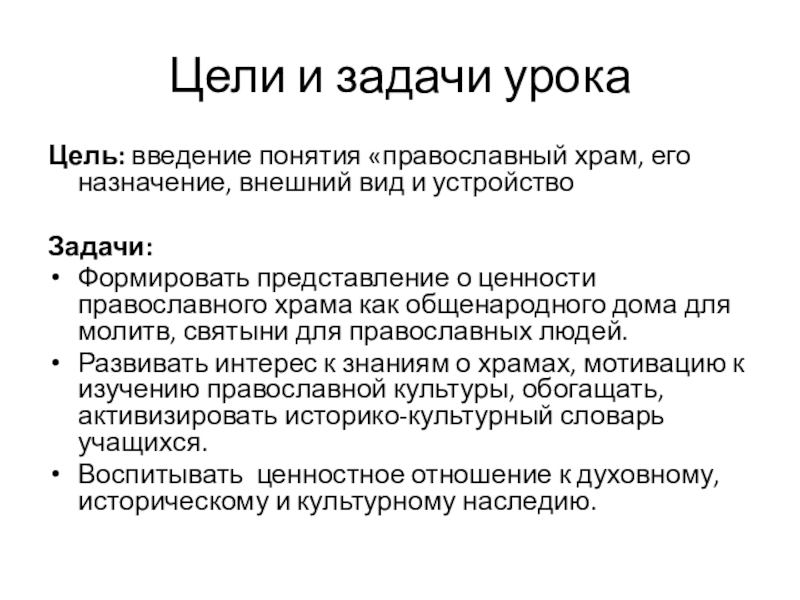 Цели и задачи урока

Цель: введение понятия «православный храм, его назначение, внешний вид и устройство

Задачи:
• Формировать представление о ценности православного храма как общенародного дома для молитв, святыни для православных людей.
• Развивать интерес к знаниям о храмах, мотивацию к изучению православной культуры, обогащать, активизировать историко-культурный словарь учащихся.
• Воспитывать ценностное отношение к духовному, историческому и культурному наследию.